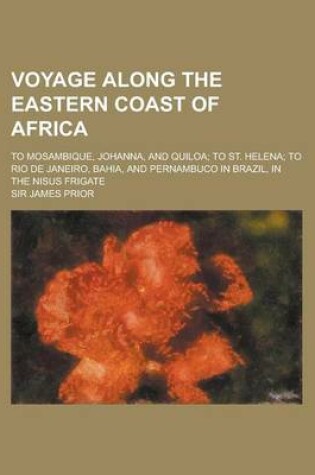 VOYAGE ALONG THE EASTERN COAST OF AFRICA

TO MOSAMBIQUE, JOHANNA, AND QUILOA; TO ST. HELENA; TO RIO DE JANEIRO, BAHIA, AND PERNAMBUCO IN BRAZIL, IN THE NISUS FRIGATE

SIR JAMES PRIOR